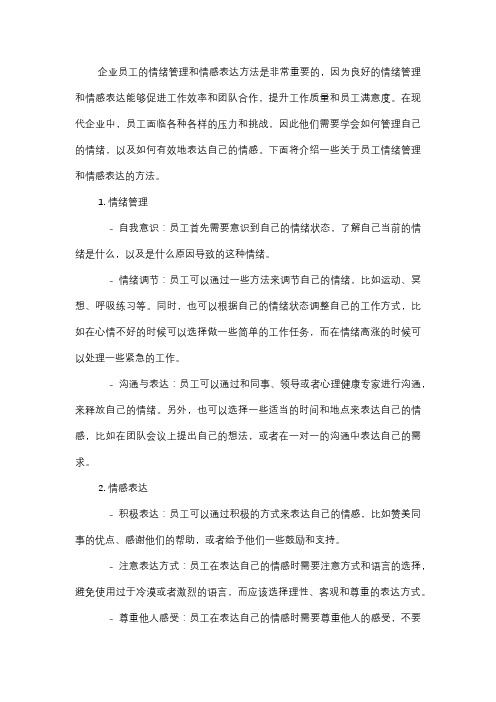 企业员工的情绪管理和情感表达方法是非常重要的，因为良好的情绪管理和情感表达能够促进工作效率和团队合作，提升工作质量和员工满意度。在现代企业中，员工面临各种各样的压力和挑战，因此他们需要学会如何管理自己的情绪，以及如何有效地表达自己的情感。下面将介绍一些关于员工情绪管理和情感表达的方法。

1. 情绪管理

- 自我意识：员工首先需要意识到自己的情绪状态，了解自己当前的情绪是什么，以及是什么原因导致的这种情绪。

- 情绪调节：员工可以通过一些方法来调节自己的情绪，比如运动、冥想、呼吸练习等。同时，也可以根据自己的情绪状态调整自己的工作方式，比如在心情不好的时候可以选择做一些简单的工作任务，而在情绪高涨的时候可以处理一些紧急的工作。

- 沟通与表达：员工可以通过和同事、领导或者心理健康专家进行沟通，来释放自己的情绪。另外，也可以选择一些适当的时间和地点来表达自己的情感，比如在团队会议上提出自己的想法，或者在一对一的沟通中表达自己的需求。

2. 情感表达

- 积极表达：员工可以通过积极的方式来表达自己的情感，比如赞美同事的优点、感谢他们的帮助，或者给予他们一些鼓励和支持。

- 注意表达方式：员工在表达自己的情感时需要注意方式和语言的选择，避免使用过于冷漠或者激烈的语言，而应该选择理性、客观和尊重的表达方式。

- 尊重他人感受：员工在表达自己的情感时需要尊重他人的感受，不要